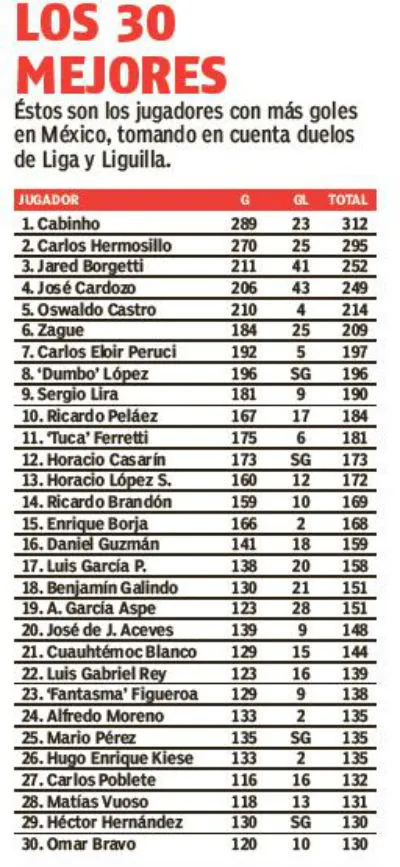 LOS 30 MEJORES

Éstos son los jugadores con más goles en México, tomando en cuenta duelos de Liga y Liguilla.

| JUGADOR | G | GL | TOTAL |
|---|---|---|---|
| 1. Cabinho | 289 | 23 | 312 |
| 2. Carlos Hermosillo | 270 | 25 | 295 |
| 3. Jared Borgetti | 211 | 41 | 252 |
| 4. José Cardozo | 206 | 43 | 249 |
| 5. Oswaldo Castro | 210 | 4 | 214 |
| 6. Zague | 184 | 25 | 209 |
| 7. Carlos Eloir Peruci | 192 | 5 | 197 |
| 8. 'Dumbo' López | 196 | SG | 196 |
| 9. Sergio Lira | 181 | 9 | 190 |
| 10. Ricardo Peláez | 167 | 17 | 184 |
| 11. 'Tuca' Ferretti | 175 | 6 | 181 |
| 12. Horacio Casarín | 173 | SG | 173 |
| 13. Horacio López S. | 160 | 12 | 172 |
| 14. Ricardo Brandón | 159 | 10 | 169 |
| 15. Enrique Borja | 166 | 2 | 168 |
| 16. Daniel Guzmán | 141 | 18 | 159 |
| 17. Luis García P. | 138 | 20 | 158 |
| 18. Benjamín Galindo | 130 | 21 | 151 |
| 19. A. García Aspe | 123 | 28 | 151 |
| 20. José de J. Aceves | 139 | 9 | 148 |
| 21. Cuauhtémoc Blanco | 129 | 15 | 144 |
| 22. Luis Gabriel Rey | 123 | 16 | 139 |
| 23. 'Fantasma' Figueroa | 129 | 9 | 138 |
| 24. Alfredo Moreno | 133 | 2 | 135 |
| 25. Mario Pérez | 135 | SG | 135 |
| 26. Hugo Enrique Kiese | 133 | 2 | 135 |
| 27. Carlos Poblete | 116 | 16 | 132 |
| 28. Matías Vuoso | 118 | 13 | 131 |
| 29. Héctor Hernández | 130 | SG | 130 |
| 30. Omar Bravo | 120 | 10 | 130 |